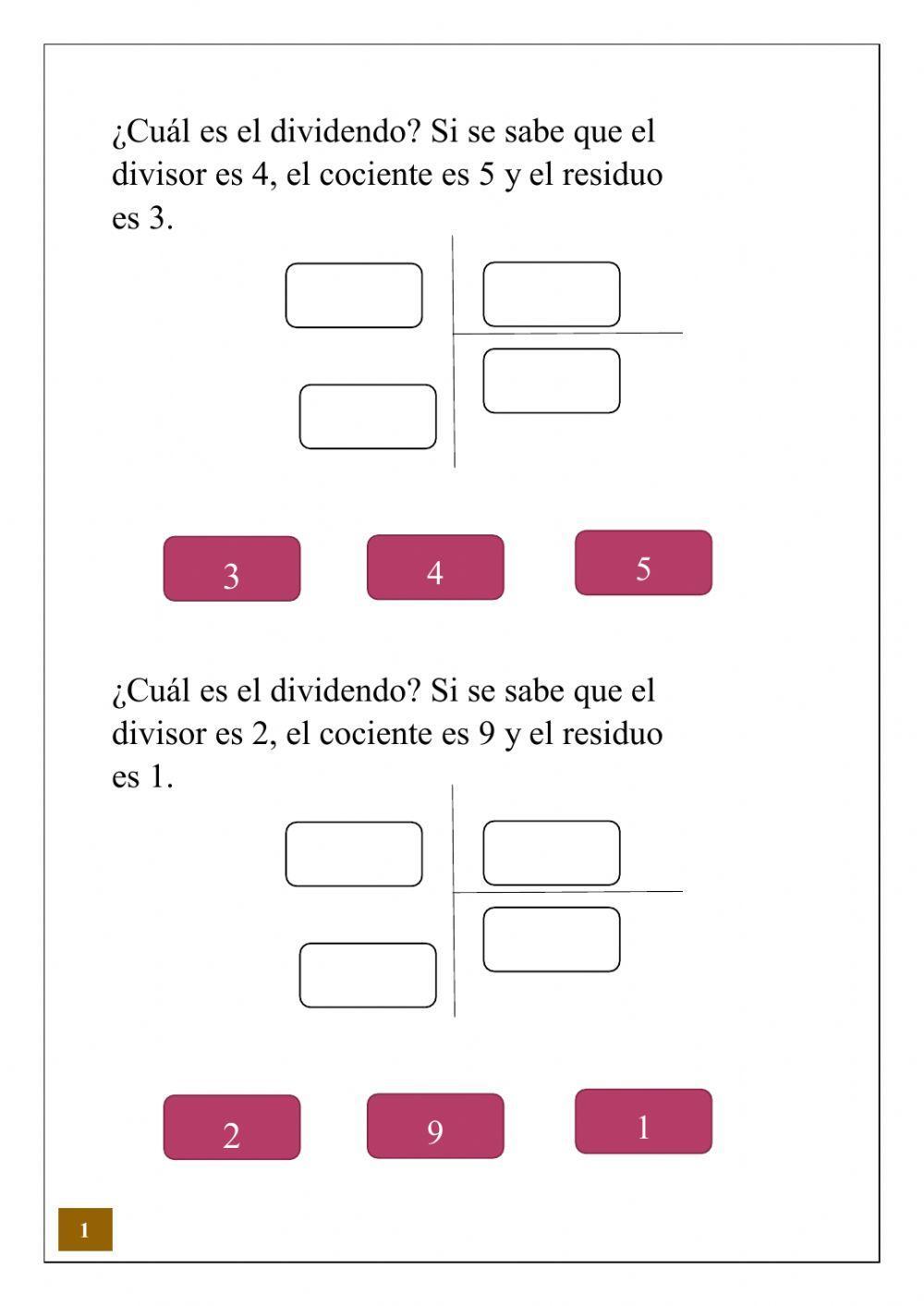 ¿Cuál es el dividendo? Si se sabe que el divisor es 4, el cociente es 5 y el residuo es 3.

3

4

5

¿Cuál es el dividendo? Si se sabe que el divisor es 2, el cociente es 9 y el residuo es 1.

2

9

1

1